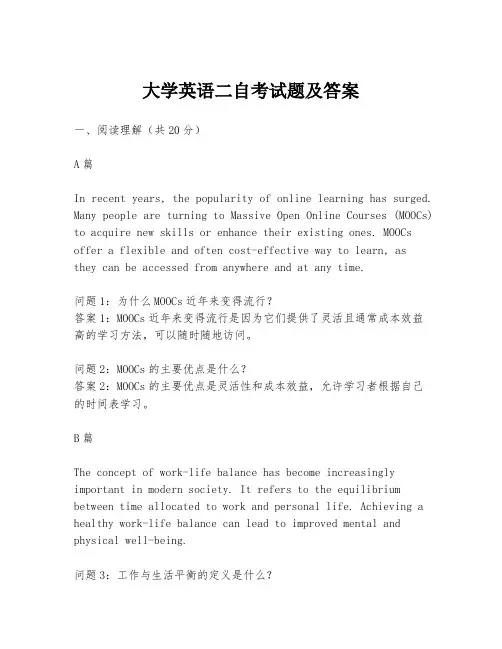 大学英语二自考试题及答案

一、阅读理解（共20分）

A篇

In recent years, the popularity of online learning has surged. Many people are turning to Massive Open Online Courses (MOOCs) to acquire new skills or enhance their existing ones. MOOCs offer a flexible and often cost-effective way to learn, as they can be accessed from anywhere and at any time.

问题1：为什么MOOCs近年来变得流行？
答案1：MOOCs近年来变得流行是因为它们提供了灵活且通常成本效益高的学习方法，可以随时随地访问。

问题2：MOOCs的主要优点是什么？
答案2：MOOCs的主要优点是灵活性和成本效益，允许学习者根据自己的时间表学习。

B篇

The concept of work-life balance has become increasingly important in modern society. It refers to the equilibrium between time allocated to work and personal life. Achieving a healthy work-life balance can lead to improved mental and physical well-being.

问题3：工作与生活平衡的定义是什么？